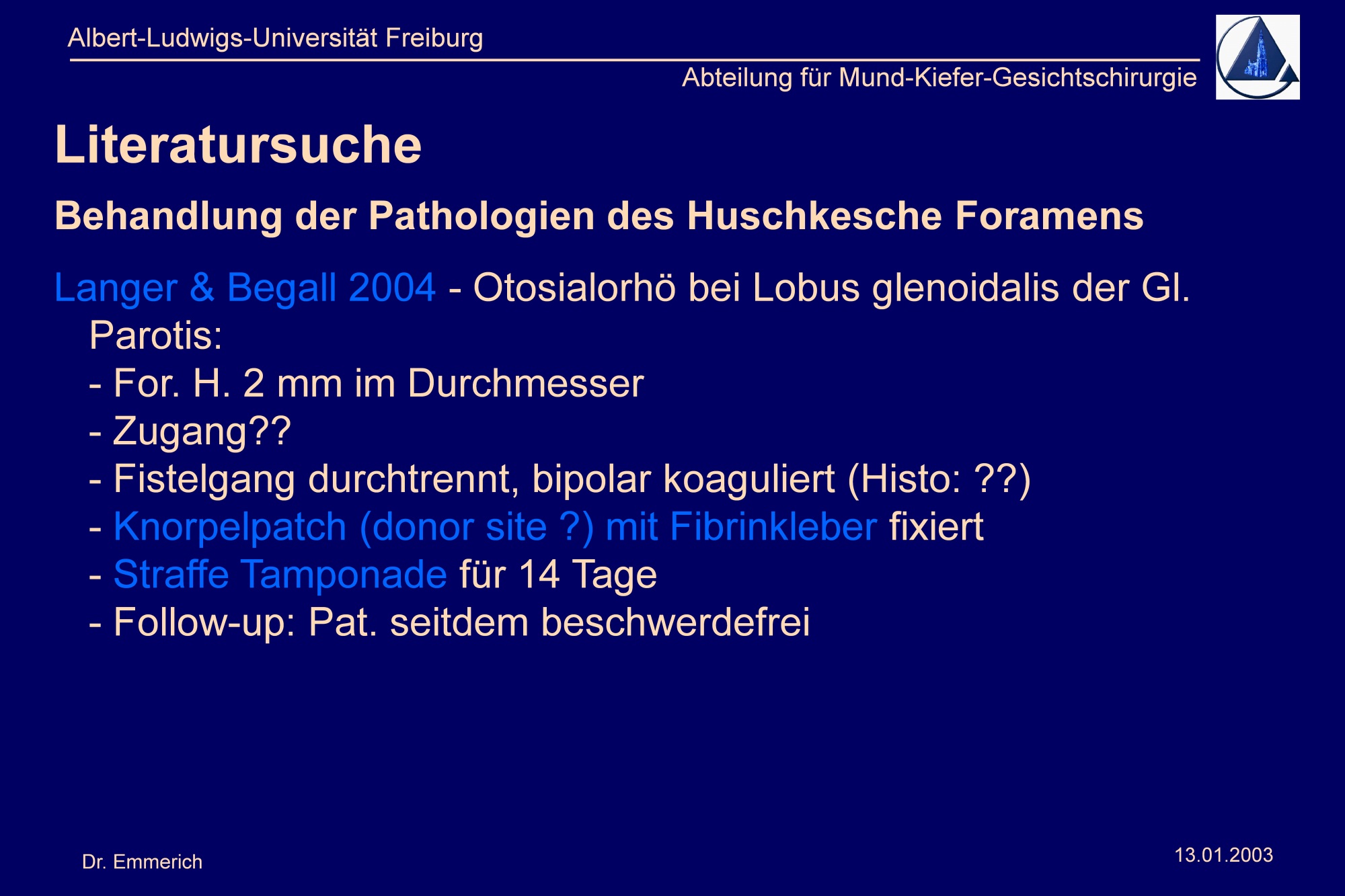 Albert-Ludwigs-Universität Freiburg

Abteilung für Mund-Kiefer-Gesichtschirurgie

Literatursuche

Behandlung der Pathologien des Huschkesche Foramens

Langer & Begall 2004 - Otosialorhö bei Lobus glenoidalis der Gl. Parotis:
- For. H. 2 mm im Durchmesser
- Zugang??
- Fistelgang durchtrennt, bipolar koaguliert (Histo: ??)
- Knorpelpatch (donor site ?) mit Fibrinkleber fixiert
- Straffe Tamponade für 14 Tage
- Follow-up: Pat. seitdem beschwerdefrei

Dr. Emmerich

13.01.2003